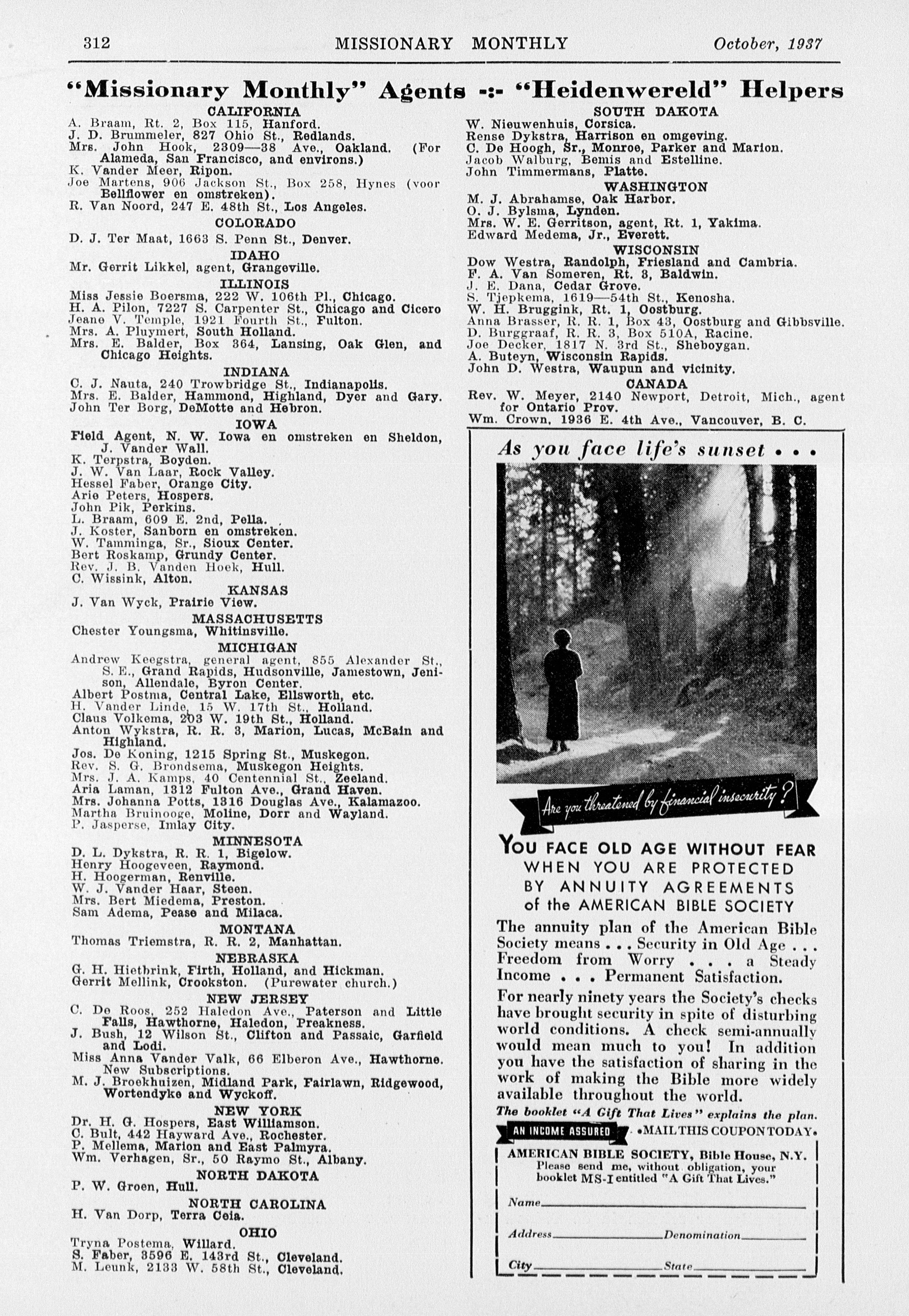 312 MISSIONARY MONTHLY October, 1937

"Missionary Monthly" Agents -:- "Heidenwereld" Helpers

CALIFORNIA
A. Braam, Rt. 2, Box 115, Hanford.
J. D. Brummeler, 827 Ohio St., Redlands.
Mrs. John Hook, 2309—38 Ave., Oakland. (For Alameda, San Francisco, and environs.)
K. Vander Meer, Ripon.
Joe Martens, 906 Jackson St., Box 258, Hynes (voor Bellflower en omstreken).
R. Van Noord, 247 E. 48th St., Los Angeles.

COLORADO
D. J. Ter Maat, 1663 S. Penn St., Denver.

IDAHO
Mr. Gerrit Likkel, agent, Grangeville.

ILLINOIS
Miss Jessie Boersma, 222 W. 106th Pl., Chicago.
H. A. Pilon, 7227 S. Carpenter St., Chicago and Cicero
Jeane V. Temple, 1921 Fourth St., Fulton.
Mrs. A. Pluymert, South Holland.
Mrs. E. Balder, Box 364, Lansing, Oak Glen, and Chicago Heights.

INDIANA
C. J. Nauta, 240 Trowbridge St., Indianapolis.
Mrs. E. Balder, Hammond, Highland, Dyer and Gary.
John Ter Borg, DeMotte and Hebron.

IOWA
Field Agent, N. W. Iowa en omstreken en Sheldon, J. Vander Wall.
K. Terpstra, Boyden.
J. W. Van Laar, Rock Valley.
Hessel Faber, Orange City.
Arie Peters, Hospers.
John Pik, Perkins.
L. Braam, 609 E. 2nd, Pella.
J. Koster, Sanborn en omstreken.
W. Tamminga, Sr., Sioux Center.
Bert Roskamp, Grundy Center.
Rev. J. B. Vanden Hoek, Hull.
C. Wissink, Alton.

KANSAS
J. Van Wyck, Prairie View.

MASSACHUSETTS
Chester Youngsma, Whitinsville.

MICHIGAN
Andrew Keegstra, general agent, 855 Alexander St., S. E., Grand Rapids, Hudsonville, Jamestown, Jenison, Allendale, Byron Center.
Albert Postma, Central Lake, Ellsworth, etc.
H. Vander Linde, 15 W. 17th St., Holland.
Claus Volkema, 203 W. 19th St., Holland.
Anton Wykstra, R. R. 3, Marion, Lucas, McBain and Highland.
Jos. De Koning, 1215 Spring St., Muskegon.
Rev. S. G. Brondsema, Muskegon Heights.
Mrs. J. A. Kamps, 40 Centennial St., Zeeland.
Aria Laman, 1312 Fulton Ave., Grand Haven.
Mrs. Johanna Potts, 1316 Douglas Ave., Kalamazoo.
Martha Bruinooge, Moline, Dorr and Wayland.
P. Jasperse, Imlay City.

MINNESOTA
D. L. Dykstra, R. R. 1, Bigelow.
Henry Hoogeveen, Raymond.
H. Hoogerman, Renville.
W. J. Vander Haar, Steen.
Mrs. Bert Miedema, Preston.
Sam Adema, Pease and Milaca.

MONTANA
Thomas Triemstra, R. R. 2, Manhattan.

NEBRASKA
G. H. Hietbrink, Firth, Holland, and Hickman.
Gerrit Mellink, Crookston. (Purewater church.)

NEW JERSEY
C. De Roos, 252 Haledon Ave., Paterson and Little Falls, Hawthorne, Haledon, Preakness.
J. Bush, 12 Wilson St., Clifton and Passaic, Garfield and Lodi.
Miss Anna Vander Valk, 66 Elberon Ave., Hawthorne. New Subscriptions.
M. J. Broekhuizen, Midland Park, Fairlawn, Ridgewood, Wortendyke and Wyckoff.

NEW YORK
Dr. H. G. Hospers, East Williamson.
C. Bult, 442 Hayward Ave., Rochester.
P. Mellema, Marion and East Palmyra.
Wm. Verhagen, Sr., 50 Raymo St., Albany.

NORTH DAKOTA
P. W. Groen, Hull.

NORTH CAROLINA
H. Van Dorp, Terra Ceia.

OHIO
Tryna Postema, Willard.
S. Faber, 3596 E. 143rd St., Cleveland.
M. Leunk, 2133 W. 58th St., Cleveland.

SOUTH DAKOTA
W. Nieuwenhuis, Corsica.
Rense Dykstra, Harrison en omgeving.
C. De Hoogh, Sr., Monroe, Parker and Marion.
Jacob Walburg, Bemis and Estelline.
John Timmermans, Platte.

WASHINGTON
M. J. Abrahamse, Oak Harbor.
O. J. Bylsma, Lynden.
Mrs. W. E. Gerritson, agent, Rt. 1, Yakima.
Edward Medema, Jr., Everett.

WISCONSIN
Dow Westra, Randolph, Friesland and Cambria.
F. A. Van Someren, Rt. 3, Baldwin.
J. E. Dana, Cedar Grove.
S. Tjepkema, 1619—54th St., Kenosha.
W. H. Bruggink, Rt. 1, Oostburg.
Anna Brasser, R. R. 1, Box 43, Oostburg and Gibbsville.
D. Burggraaf, R. R. 3, Box 510A, Racine.
Joe Decker, 1817 N. 3rd St., Sheboygan.
A. Buteyn, Wisconsin Rapids.
John D. Westra, Waupun and vicinity.

CANADA
Rev. W. Meyer, 2140 Newport, Detroit, Mich., agent for Ontario Prov.
Wm. Crown, 1936 E. 4th Ave., Vancouver, B. C.

As you face life's sunset . . .

Are you threatened by financial insecurity?

YOU FACE OLD AGE WITHOUT FEAR WHEN YOU ARE PROTECTED BY ANNUITY AGREEMENTS of the AMERICAN BIBLE SOCIETY

The annuity plan of the American Bible Society means . . . Security in Old Age . . . Freedom from Worry . . . a Steady Income . . . Permanent Satisfaction.

For nearly ninety years the Society's checks have brought security in spite of disturbing world conditions. A check semi-annually would mean much to you! In addition you have the satisfaction of sharing in the work of making the Bible more widely available throughout the world.

The booklet "A Gift That Lives" explains the plan.

AN INCOME ASSURED •MAIL THIS COUPON TODAY•

AMERICAN BIBLE SOCIETY, Bible House, N.Y.
Please send me, without obligation, your booklet MS-I entitled "A Gift That Lives."

Name
Address Denomination
City State